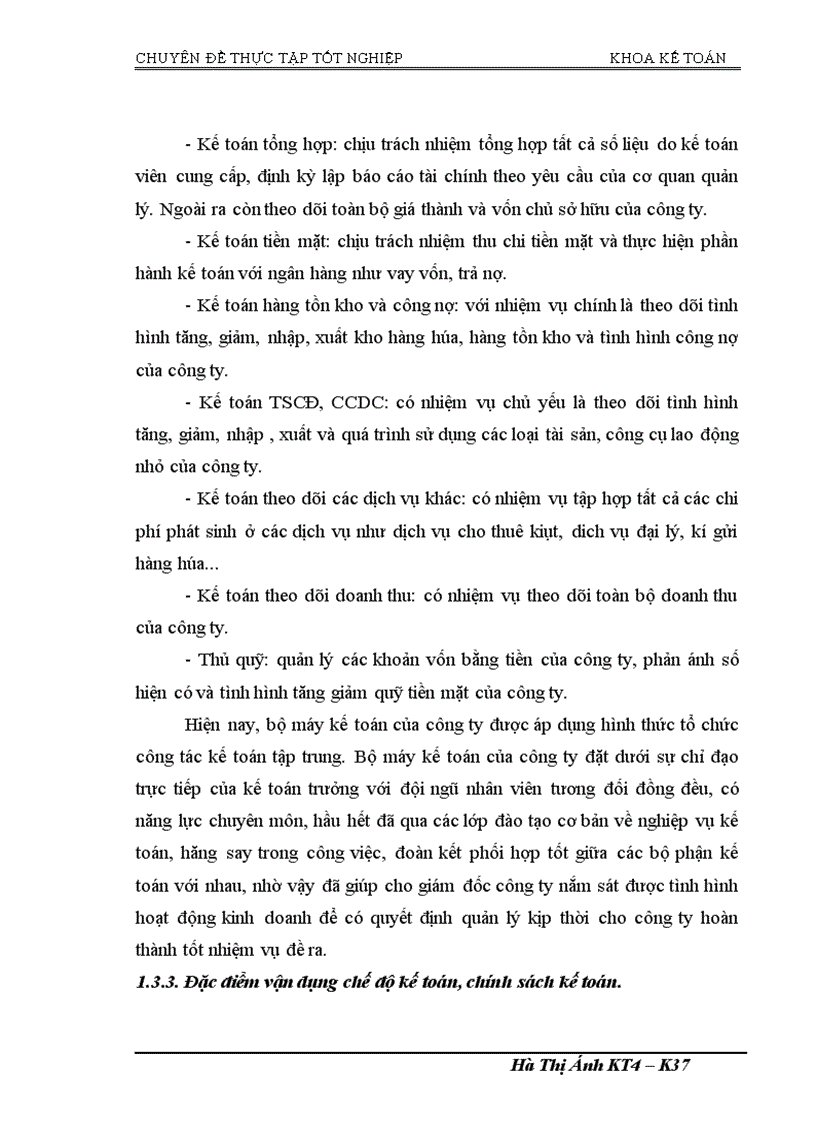 CHUYÊN ĐỀ THỰC TẬP TỐT NGHIỆP KHOA KẾ TOÁN

- Kế toán tổng hợp: chịu trách nhiệm tổng hợp tất cả số liệu do kế toán viên cung cấp, định kỳ lập báo cáo tài chính theo yêu cầu của cơ quan quản lý. Ngoài ra còn theo dõi toàn bộ giá thành và vốn chủ sở hữu của công ty.

- Kế toán tiền mặt: chịu trách nhiệm thu chi tiền mặt và thực hiện phần hành kế toán với ngân hàng như vay vốn, trả nợ.

- Kế toán hàng tồn kho và công nợ: với nhiệm vụ chính là theo dõi tình hình tăng, giảm, nhập, xuất kho hàng húa, hàng tồn kho và tình hình công nợ của công ty.

- Kế toán TSCĐ, CCDC: có nhiệm vụ chủ yếu là theo dõi tình hình tăng, giảm, nhập , xuất và quá trình sử dụng các loại tài sản, công cụ lao động nhỏ của công ty.

- Kế toán theo dõi các dịch vụ khác: có nhiệm vụ tập hợp tất cả các chi phí phát sinh ở các dịch vụ như dịch vụ cho thuê kiụt, dich vụ đại lý, kí gửi hàng húa...

- Kế toán theo dõi doanh thu: có nhiệm vụ theo dõi toàn bộ doanh thu của công ty.

- Thủ quỹ: quản lý các khoản vốn bằng tiền của công ty, phản ánh số hiện có và tình hình tăng giảm quỹ tiền mặt của công ty.

Hiện nay, bộ máy kế toán của công ty được áp dụng hình thức tổ chức công tác kế toán tập trung. Bộ máy kế toán của công ty đặt dưới sự chỉ đạo trực tiếp của kế toán trưởng với đội ngũ nhân viên tương đối đồng đều, có năng lực chuyên môn, hầu hết đã qua các lớp đào tạo cơ bản về nghiệp vụ kế toán, hăng say trong công việc, đoàn kết phối hợp tốt giữa các bộ phận kế toán với nhau, nhờ vậy đã giúp cho giám đốc công ty nắm sát được tình hình hoạt động kinh doanh để có quyết định quản lý kịp thời cho công ty hoàn thành tốt nhiệm vụ đề ra.

1.3.3. Đặc điểm vận dụng chế độ kế toán, chính sách kế toán.

Hà Thị Ánh KT4 – K37